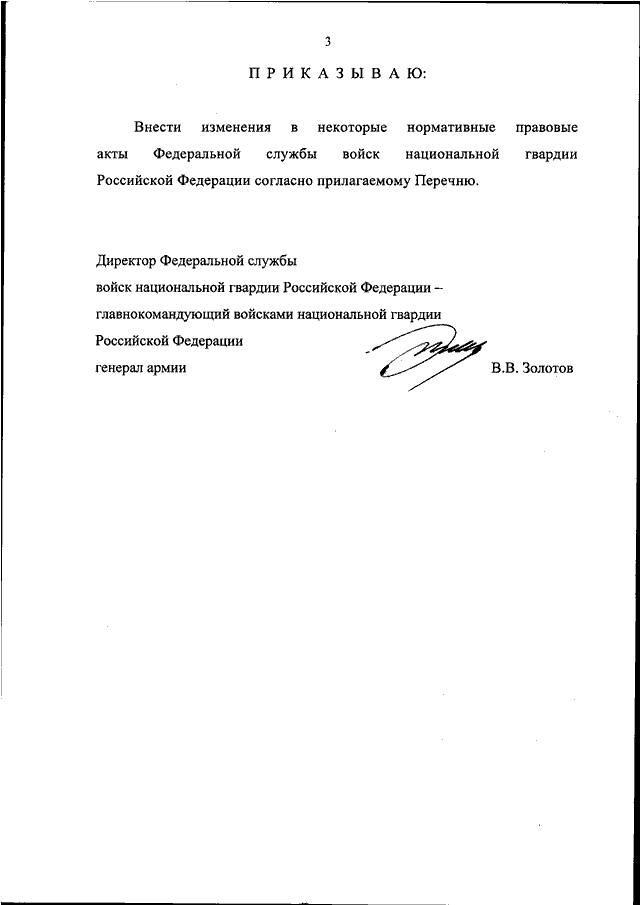 3

П Р И К А З Ы В А Ю:

Внести изменения в некоторые нормативные правовые акты Федеральной службы войск национальной гвардии Российской Федерации согласно прилагаемому Перечню.

Директор Федеральной службы
войск национальной гвардии Российской Федерации –
главнокомандующий войсками национальной гвардии
Российской Федерации
генерал армии В.В. Золотов